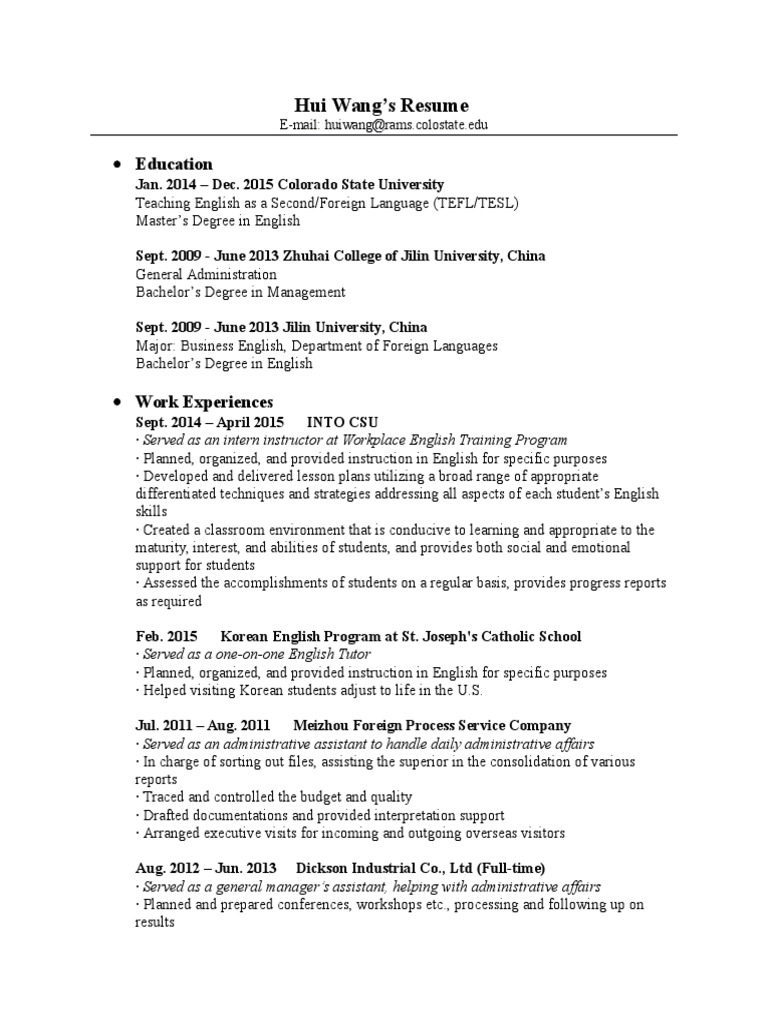 Hui Wang's Resume
E-mail: huiwang@rams.colostate.edu

• Education
Jan. 2014 – Dec. 2015 Colorado State University
Teaching English as a Second/Foreign Language (TEFL/TESL)
Master's Degree in English

Sept. 2009 - June 2013 Zhuhai College of Jilin University, China
General Administration
Bachelor's Degree in Management

Sept. 2009 - June 2013 Jilin University, China
Major: Business English, Department of Foreign Languages
Bachelor's Degree in English

• Work Experiences
Sept. 2014 – April 2015 INTO CSU
· Served as an intern instructor at Workplace English Training Program
· Planned, organized, and provided instruction in English for specific purposes
· Developed and delivered lesson plans utilizing a broad range of appropriate differentiated techniques and strategies addressing all aspects of each student's English skills
· Created a classroom environment that is conducive to learning and appropriate to the maturity, interest, and abilities of students, and provides both social and emotional support for students
· Assessed the accomplishments of students on a regular basis, provides progress reports as required

Feb. 2015 Korean English Program at St. Joseph's Catholic School
· Served as a one-on-one English Tutor
· Planned, organized, and provided instruction in English for specific purposes
· Helped visiting Korean students adjust to life in the U.S.

Jul. 2011 – Aug. 2011 Meizhou Foreign Process Service Company
· Served as an administrative assistant to handle daily administrative affairs
· In charge of sorting out files, assisting the superior in the consolidation of various reports
· Traced and controlled the budget and quality
· Drafted documentations and provided interpretation support
· Arranged executive visits for incoming and outgoing overseas visitors

Aug. 2012 – Jun. 2013 Dickson Industrial Co., Ltd (Full-time)
· Served as a general manager's assistant, helping with administrative affairs
· Planned and prepared conferences, workshops etc., processing and following up on results